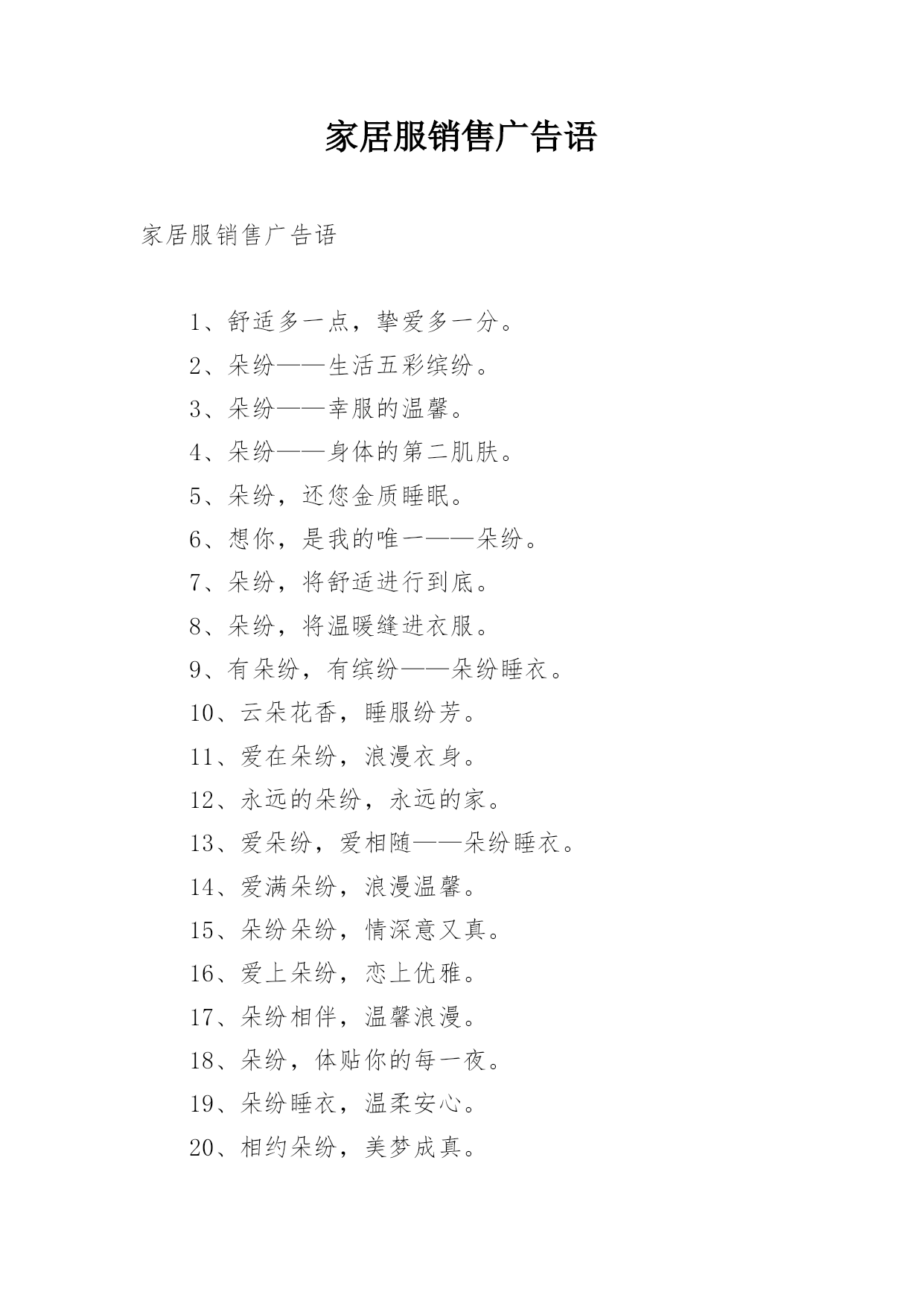 家居服销售广告语

家居服销售广告语

1、舒适多一点，挚爱多一分。

2、朵纷——生活五彩缤纷。

3、朵纷——幸服的温馨。

4、朵纷——身体的第二肌肤。

5、朵纷，还您金质睡眠。

6、想你，是我的唯一——朵纷。

7、朵纷，将舒适进行到底。

8、朵纷，将温暖缝进衣服。

9、有朵纷，有缤纷——朵纷睡衣。

10、云朵花香，睡服纷芳。

11、爱在朵纷，浪漫衣身。

12、永远的朵纷，永远的家。

13、爱朵纷，爱相随——朵纷睡衣。

14、爱满朵纷，浪漫温馨。

15、朵纷朵纷，情深意又真。

16、爱上朵纷，恋上优雅。

17、朵纷相伴，温馨浪漫。

18、朵纷，体贴你的每一夜。

19、朵纷睡衣，温柔安心。

20、相约朵纷，美梦成真。